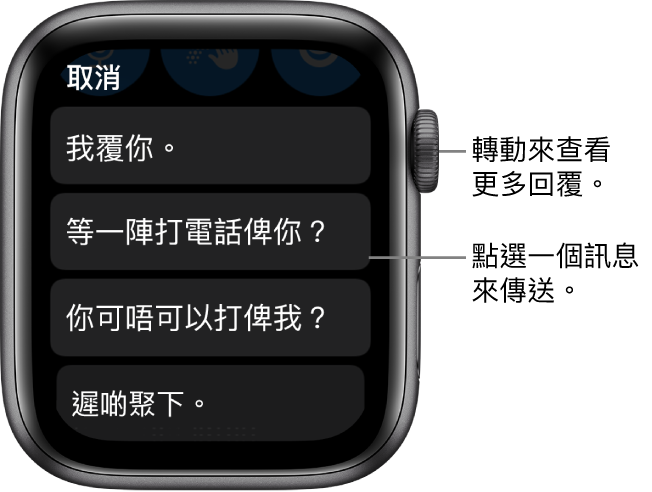 取消

我覆你。

等一陣打電話俾你？

你可唔可以打俾我？

遲啲聚下。

轉動來查看更多回覆。

點選一個訊息來傳送。